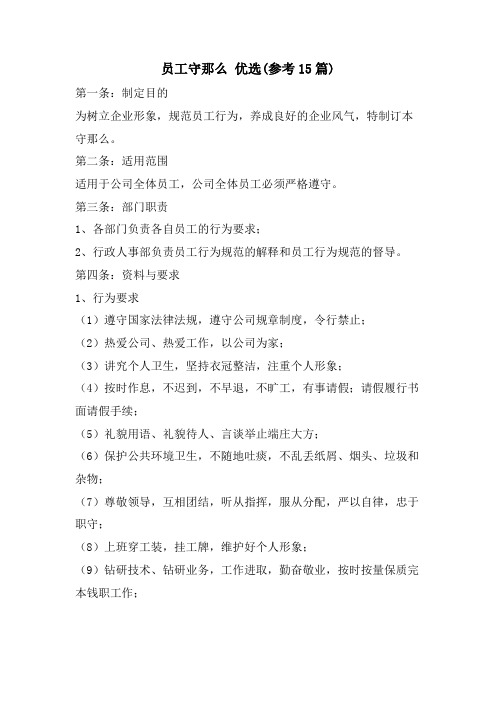 员工守那么 优选(参考15篇)

第一条：制定目的

为树立企业形象，规范员工行为，养成良好的企业风气，特制订本守那么。

第二条：适用范围

适用于公司全体员工，公司全体员工必须严格遵守。

第三条：部门职责

1、各部门负责各自员工的行为要求；

2、行政人事部负责员工行为规范的解释和员工行为规范的督导。

第四条：资料与要求

1、行为要求

（1）遵守国家法律法规，遵守公司规章制度，令行禁止；

（2）热爱公司、热爱工作，以公司为家；

（3）讲究个人卫生，坚持衣冠整洁，注重个人形象；

（4）按时作息，不迟到，不早退，不旷工，有事请假；请假履行书面请假手续；

（5）礼貌用语、礼貌待人、言谈举止端庄大方；

（6）保护公共环境卫生，不随地吐痰，不乱丢纸屑、烟头、垃圾和杂物；

（7）尊敬领导，互相团结，听从指挥，服从分配，严以自律，忠于职守；

（8）上班穿工装，挂工牌，维护好个人形象；

（9）钻研技术、钻研业务，工作进取，勤奋敬业，按时按量保质完本钱职工作；